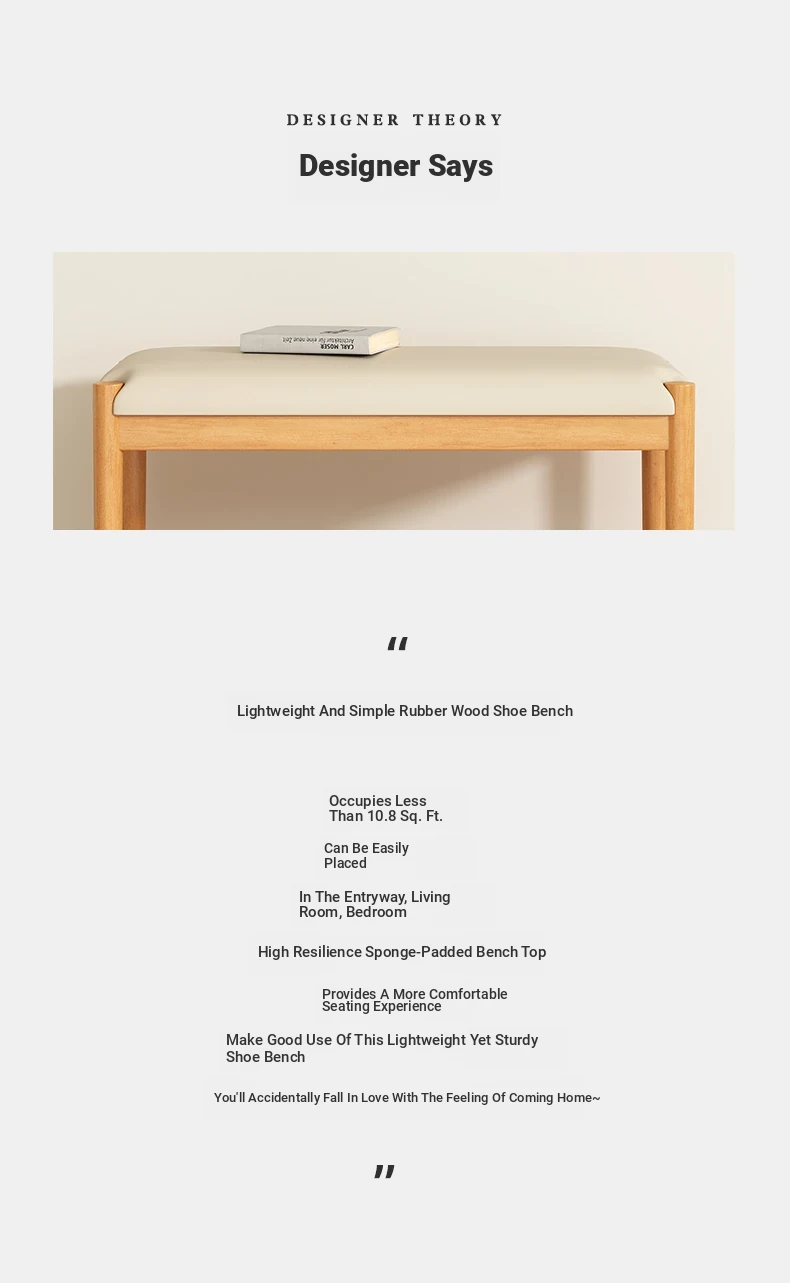 DESIGNER THEORY

Designer Says

CARL MOSER
Architektur für eine neue Zeit

"

Lightweight And Simple Rubber Wood Shoe Bench

Occupies Less Than 10.8 Sq. Ft.

Can Be Easily Placed

In The Entryway, Living Room, Bedroom

High Resilience Sponge-Padded Bench Top

Provides A More Comfortable Seating Experience

Make Good Use Of This Lightweight Yet Sturdy Shoe Bench

You'll Accidentally Fall In Love With The Feeling Of Coming Home~

"